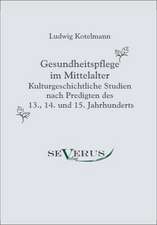 Ludwig Kotelmann

Gesundheitspflege im Mittelalter
Kulturgeschichtliche Studien nach Predigten des 13., 14. und 15. Jahrhunderts

SEVERUS